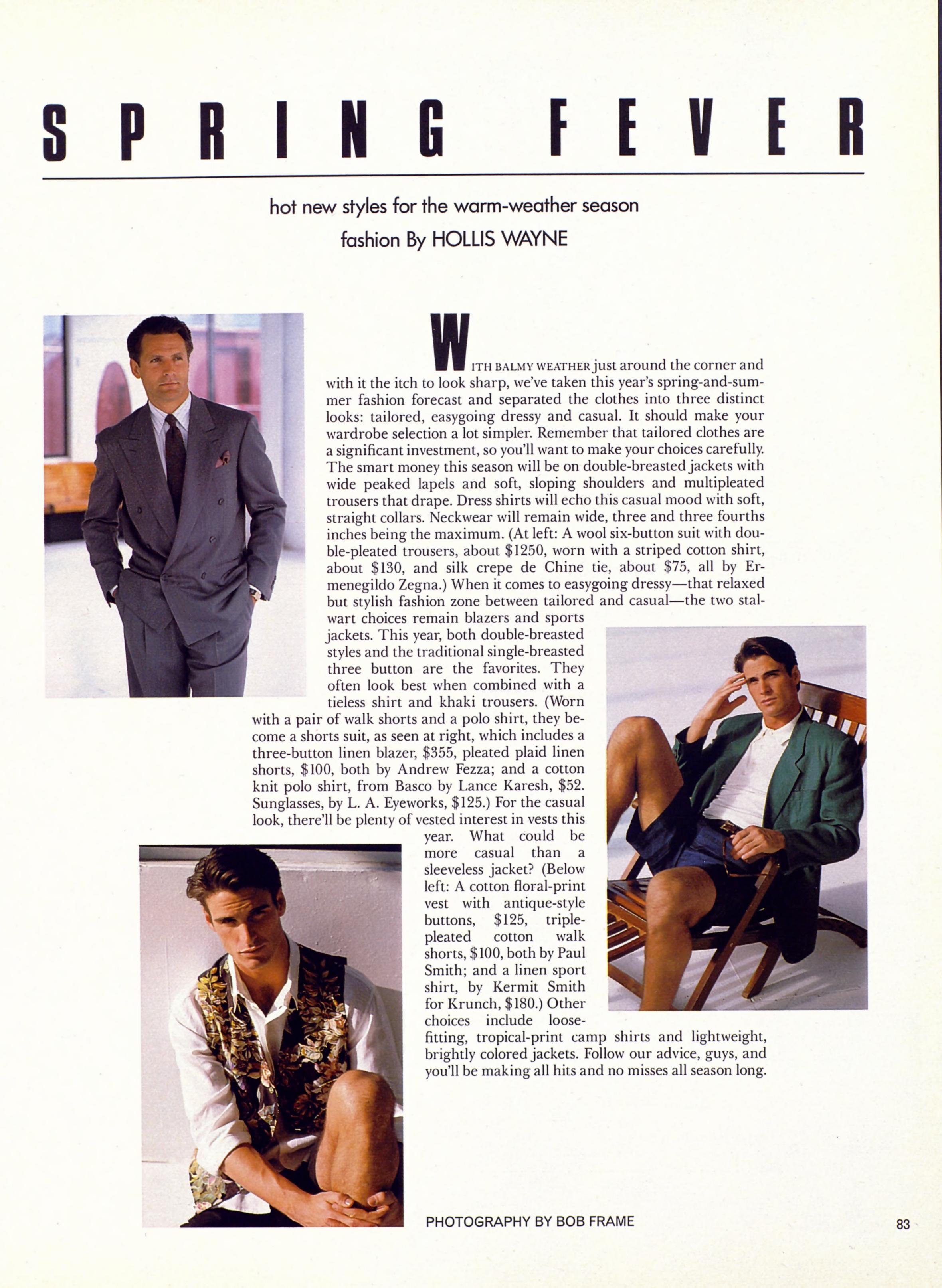 SPRING FEVER

hot new styles for the warm-weather season
fashion By HOLLIS WAYNE

WITH BALMY WEATHER just around the corner and with it the itch to look sharp, we've taken this year's spring-and-summer fashion forecast and separated the clothes into three distinct looks: tailored, easygoing dressy and casual. It should make your wardrobe selection a lot simpler. Remember that tailored clothes are a significant investment, so you'll want to make your choices carefully. The smart money this season will be on double-breasted jackets with wide peaked lapels and soft, sloping shoulders and multipleated trousers that drape. Dress shirts will echo this casual mood with soft, straight collars. Neckwear will remain wide, three and three fourths inches being the maximum. (At left: A wool six-button suit with double-pleated trousers, about $1250, worn with a striped cotton shirt, about $130, and silk crepe de Chine tie, about $75, all by Ermenegildo Zegna.) When it comes to easygoing dressy—that relaxed but stylish fashion zone between tailored and casual—the two stalwart choices remain blazers and sports jackets. This year, both double-breasted styles and the traditional single-breasted three button are the favorites. They often look best when combined with a tieless shirt and khaki trousers. (Worn with a pair of walk shorts and a polo shirt, they become a shorts suit, as seen at right, which includes a three-button linen blazer, $355, pleated plaid linen shorts, $100, both by Andrew Fezza; and a cotton knit polo shirt, from Basco by Lance Karesh, $52. Sunglasses, by L. A. Eyeworks, $125.) For the casual look, there'll be plenty of vested interest in vests this year. What could be more casual than a sleeveless jacket? (Below left: A cotton floral-print vest with antique-style buttons, $125, triple-pleated cotton walk shorts, $100, both by Paul Smith; and a linen sport shirt, by Kermit Smith for Krunch, $180.) Other choices include loose-fitting, tropical-print camp shirts and lightweight, brightly colored jackets. Follow our advice, guys, and you'll be making all hits and no misses all season long.

PHOTOGRAPHY BY BOB FRAME

83